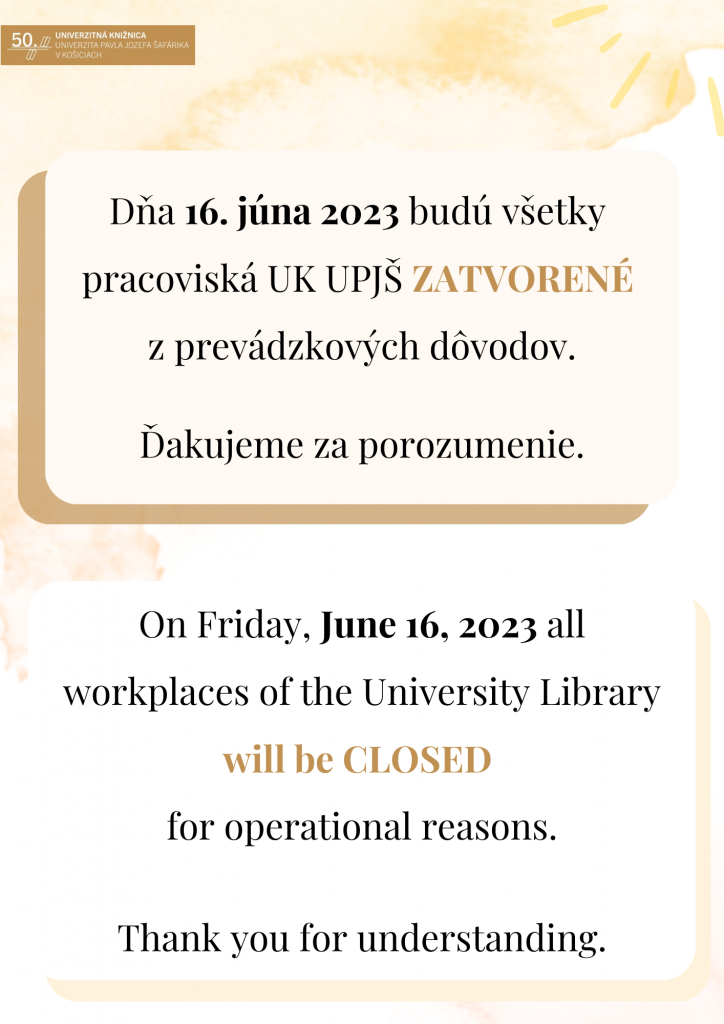 50.
UNIVERZITNÁ KNIŽNICA
UNIVERZITA PAVLA JOZEFA ŠAFÁRIKA
V KOŠICIACH

Dňa 16. júna 2023 budú všetky pracoviská UK UPJŠ ZATVORENÉ z prevádzkových dôvodov.

Ďakujeme za porozumenie.

On Friday, June 16, 2023 all workplaces of the University Library will be CLOSED for operational reasons.

Thank you for understanding.